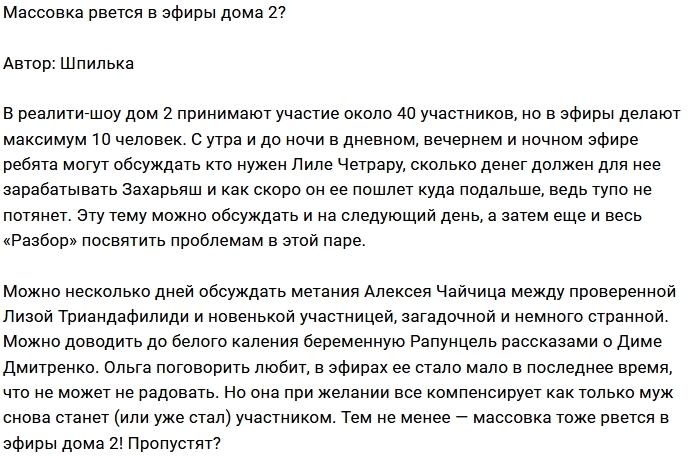 Массовка рвется в эфиры дома 2?

Автор: Шпилька

В реалити-шоу дом 2 принимают участие около 40 участников, но в эфиры делают максимум 10 человек. С утра и до ночи в дневном, вечернем и ночном эфире ребята могут обсуждать кто нужен Лиле Четрару, сколько денег должен для нее зарабатывать Захарьяш и как скоро он ее пошлет куда подальше, ведь тупо не потянет. Эту тему можно обсуждать и на следующий день, а затем еще и весь «Разбор» посвятить проблемам в этой паре.

Можно несколько дней обсуждать метания Алексея Чайчица между проверенной Лизой Триандафилиди и новенькой участницей, загадочной и немного странной. Можно доводить до белого каления беременную Рапунцель рассказами о Диме Дмитренко. Ольга поговорить любит, в эфирах ее стало мало в последнее время, что не может не радовать. Но она при желании все компенсирует как только муж снова станет (или уже стал) участником. Тем не менее — массовка тоже рвется в эфиры дома 2! Пропустят?